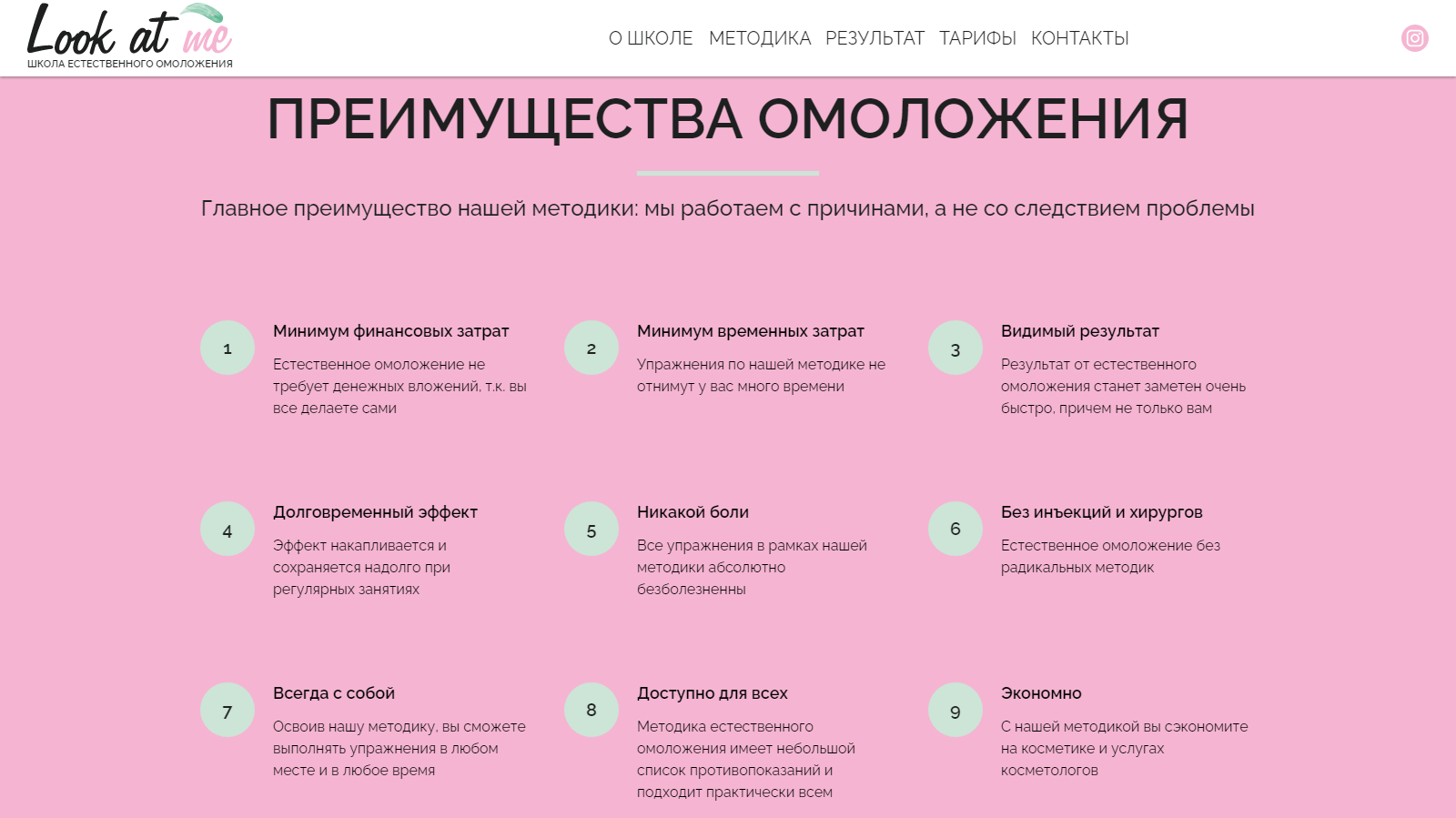 Look at me
ШКОЛА ЕСТЕСТВЕННОГО ОМОЛОЖЕНИЯ

О ШКОЛЕ МЕТОДИКА РЕЗУЛЬТАТ ТАРИФЫ КОНТАКТЫ

ПРЕИМУЩЕСТВА ОМОЛОЖЕНИЯ

Главное преимущество нашей методики: мы работаем с причинами, а не со следствием проблемы

1
Минимум финансовых затрат
Естественное омоложение не требует денежных вложений, т.к. вы все делаете сами

2
Минимум временных затрат
Упражнения по нашей методике не отнимут у вас много времени

3
Видимый результат
Результат от естественного омоложения станет заметен очень быстро, причем не только вам

4
Долговременный эффект
Эффект накапливается и сохраняется надолго при регулярных занятиях

5
Никакой боли
Все упражнения в рамках нашей методики абсолютно безболезненны

6
Без инъекций и хирургов
Естественное омоложение без радикальных методик

7
Всегда с собой
Освоив нашу методику, вы сможете выполнять упражнения в любом месте и в любое время

8
Доступно для всех
Методика естественного омоложения имеет небольшой список противопоказаний и подходит практически всем

9
Экономно
С нашей методикой вы сэкономите на косметике и услугах косметологов